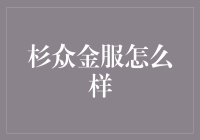 杉众金服怎么样